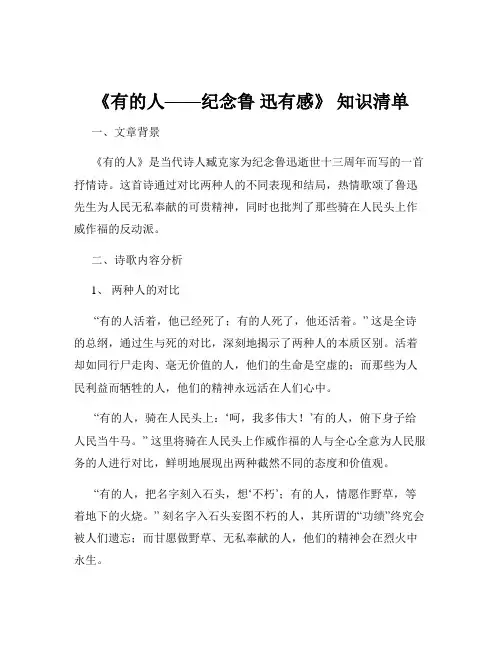 《有的人——纪念鲁 迅有感》 知识清单

一、文章背景

《有的人》是当代诗人臧克家为纪念鲁迅逝世十三周年而写的一首抒情诗。这首诗通过对比两种人的不同表现和结局，热情歌颂了鲁迅先生为人民无私奉献的可贵精神，同时也批判了那些骑在人民头上作威作福的反动派。

二、诗歌内容分析

1、 两种人的对比

“有的人活着，他已经死了；有的人死了，他还活着。” 这是全诗的总纲，通过生与死的对比，深刻地揭示了两种人的本质区别。活着却如同行尸走肉、毫无价值的人，他们的生命是空虚的；而那些为人民利益而牺牲的人，他们的精神永远活在人们心中。

“有的人，骑在人民头上：‘呵，我多伟大！’有的人，俯下身子给人民当牛马。” 这里将骑在人民头上作威作福的人与全心全意为人民服务的人进行对比，鲜明地展现出两种截然不同的态度和价值观。

“有的人，把名字刻入石头，想‘不朽’；有的人，情愿作野草，等着地下的火烧。” 刻名字入石头妄图不朽的人，其所谓的“功绩”终究会被人们遗忘；而甘愿做野草、无私奉献的人，他们的精神会在烈火中永生。